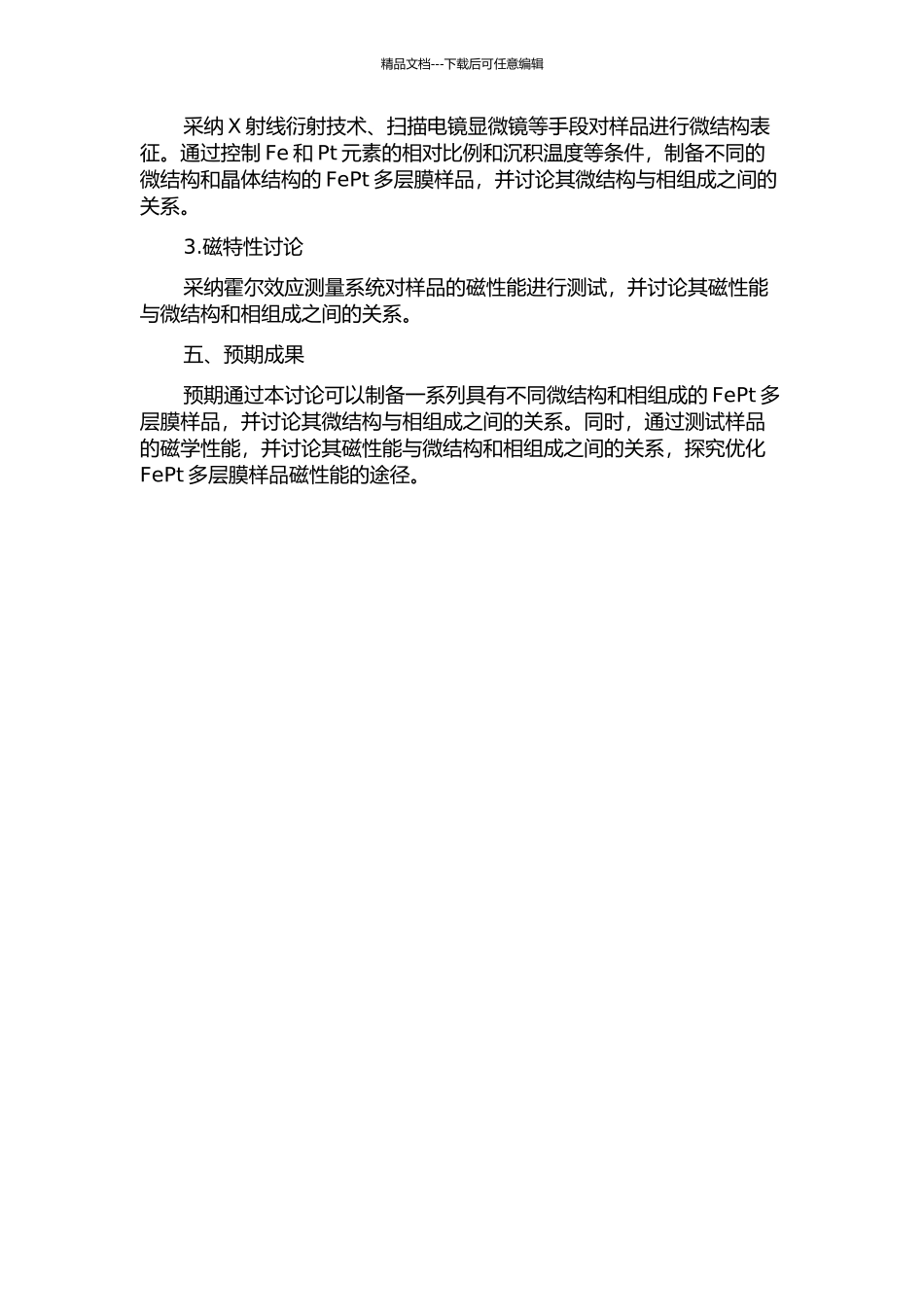 精品文档---下载后可任意编辑

采纳 X 射线衍射技术、扫描电镜显微镜等手段对样品进行微结构表征。通过控制 Fe 和 Pt 元素的相对比例和沉积温度等条件，制备不同的微结构和晶体结构的 FePt 多层膜样品，并讨论其微结构与相组成之间的关系。

3.磁特性讨论

采纳霍尔效应测量系统对样品的磁性能进行测试，并讨论其磁性能与微结构和相组成之间的关系。

五、预期成果

预期通过本讨论可以制备一系列具有不同微结构和相组成的 FePt 多层膜样品，并讨论其微结构与相组成之间的关系。同时，通过测试样品的磁学性能，并讨论其磁性能与微结构和相组成之间的关系，探究优化 FePt 多层膜样品磁性能的途径。